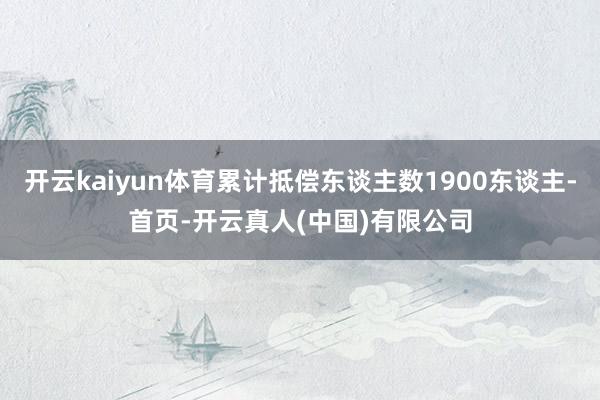 开云kaiyun体育累计抵偿东谈主数1900东谈主-首页-开云真人(中国)有限公司